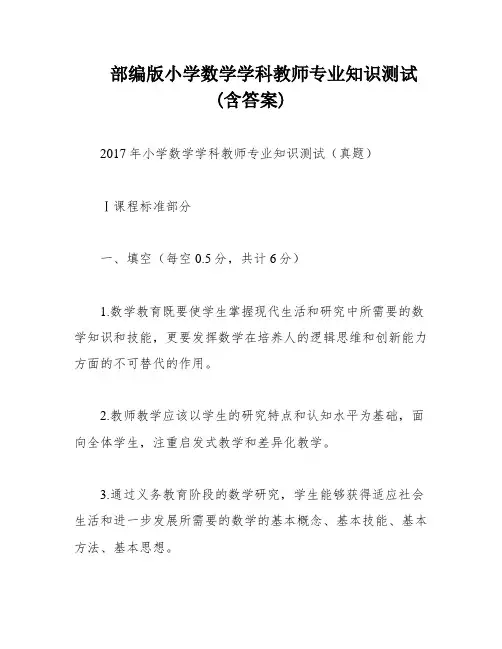 部编版小学数学学科教师专业知识测试（含答案）

2017 年小学数学学科教师专业知识测试（真题）

Ⅰ课程标准部分

一、填空（每空 0.5 分，共计 6 分）

1.数学教育既要使学生掌握现代生活和研究中所需要的数学知识和技能，更要发挥数学在培养人的逻辑思维和创新能力方面的不可替代的作用。

2.教师教学应该以学生的研究特点和认知水平为基础，面向全体学生，注重启发式教学和差异化教学。

3.通过义务教育阶段的数学研究，学生能够获得适应社会生活和进一步发展所需要的数学的基本概念、基本技能、基本方法、基本思想。